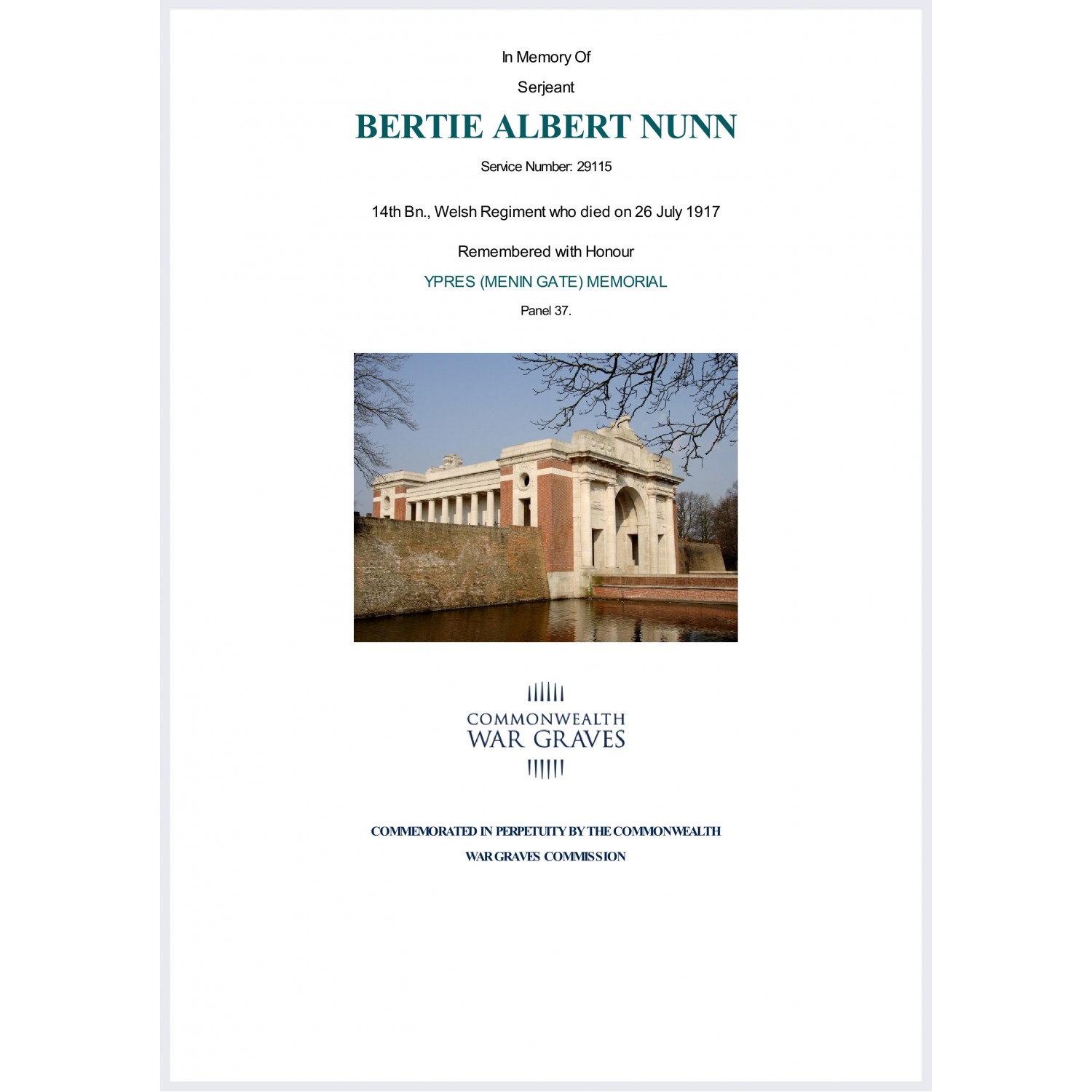 In Memory Of

Serjeant

BERTIE ALBERT NUNN

Service Number: 29115

14th Bn., Welsh Regiment who died on 26 July 1917

Remembered with Honour

YPRES (MENIN GATE) MEMORIAL

Panel 37.

COMMONWEALTH
WAR GRAVES

COMMEMORATED IN PERPETUITY BY THE COMMONWEALTH
WAR GRAVES COMMISSION